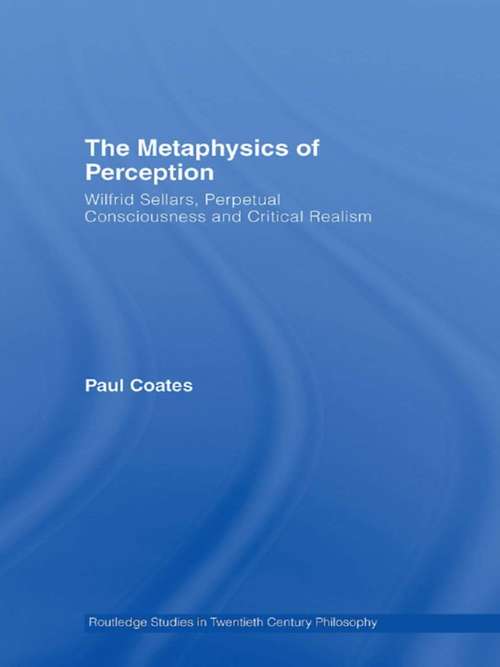 The Metaphysics of Perception

Wilfrid Sellars, Perpetual Consciousness and Critical Realism

Paul Coates

Routledge Studies in Twentieth Century Philosophy